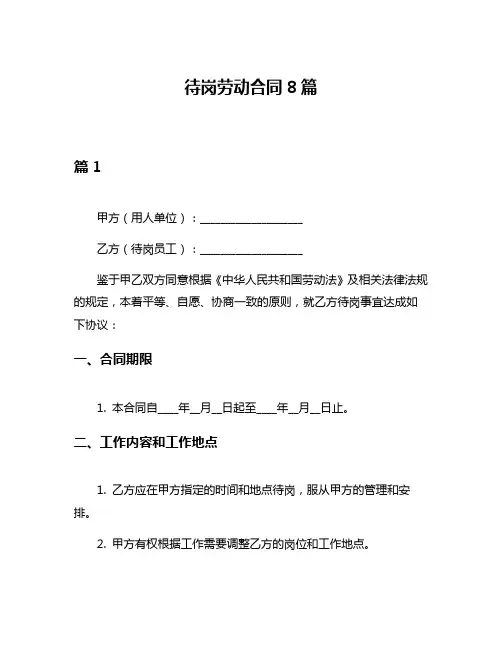 待岗劳动合同 8 篇

篇 1

甲方（用人单位）：__________________

乙方（待岗员工）：__________________

鉴于甲乙双方同意根据《中华人民共和国劳动法》及相关法律法规的规定，本着平等、自愿、协商一致的原则，就乙方待岗事宜达成如下协议：

一、合同期限

1. 本合同自____年__月__日起至____年__月__日止。

二、工作内容和工作地点

1. 乙方应在甲方指定的时间和地点待岗，服从甲方的管理和安排。

2. 甲方有权根据工作需要调整乙方的岗位和工作地点。